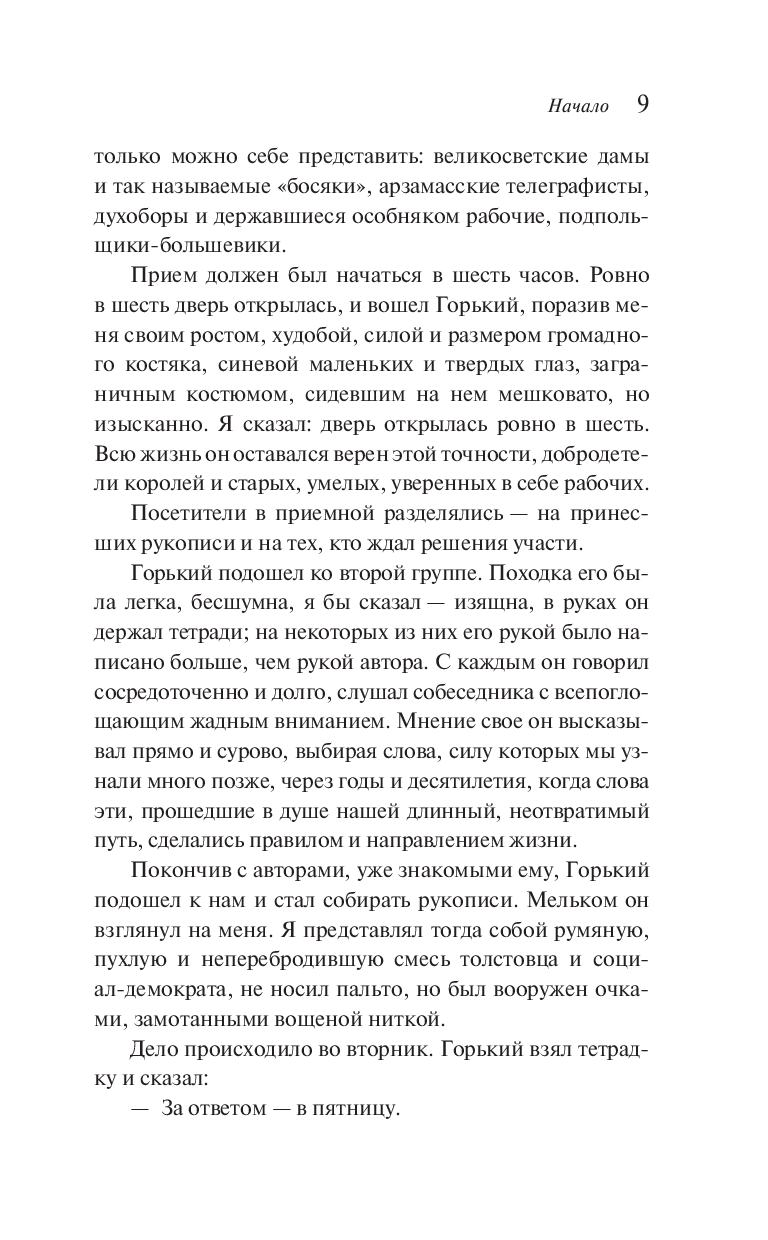 Начало 9

только можно себе представить: великосветские дамы и так называемые «босяки», арзамасские телеграфисты, духоборы и державшиеся особняком рабочие, подпольщики-большевики.

Прием должен был начаться в шесть часов. Ровно в шесть дверь открылась, и вошел Горький, поразив меня своим ростом, худобой, силой и размером громадного костяка, синевой маленьких и твердых глаз, заграничным костюмом, сидевшим на нем мешковато, но изысканно. Я сказал: дверь открылась ровно в шесть. Всю жизнь он оставался верен этой точности, добродетели королей и старых, умелых, уверенных в себе рабочих.

Посетители в приемной разделялись — на принесших рукописи и на тех, кто ждал решения участи.

Горький подошел ко второй группе. Походка его была легка, бесшумна, я бы сказал — изящна, в руках он держал тетради; на некоторых из них его рукой было написано больше, чем рукой автора. С каждым он говорил сосредоточенно и долго, слушал собеседника с всепоглощающим жадным вниманием. Мнение свое он высказывал прямо и сурово, выбирая слова, силу которых мы узнали много позже, через годы и десятилетия, когда слова эти, прошедшие в душе нашей длинный, неотвратимый путь, сделались правилом и направлением жизни.

Покончив с авторами, уже знакомыми ему, Горький подошел к нам и стал собирать рукописи. Мельком он взглянул на меня. Я представлял тогда собой румяную, пухлую и неперебродившую смесь толстовца и социал-демократа, не носил пальто, но был вооружен очками, замотанными вощеной ниткой.

Дело происходило во вторник. Горький взял тетрадку и сказал:

— За ответом — в пятницу.